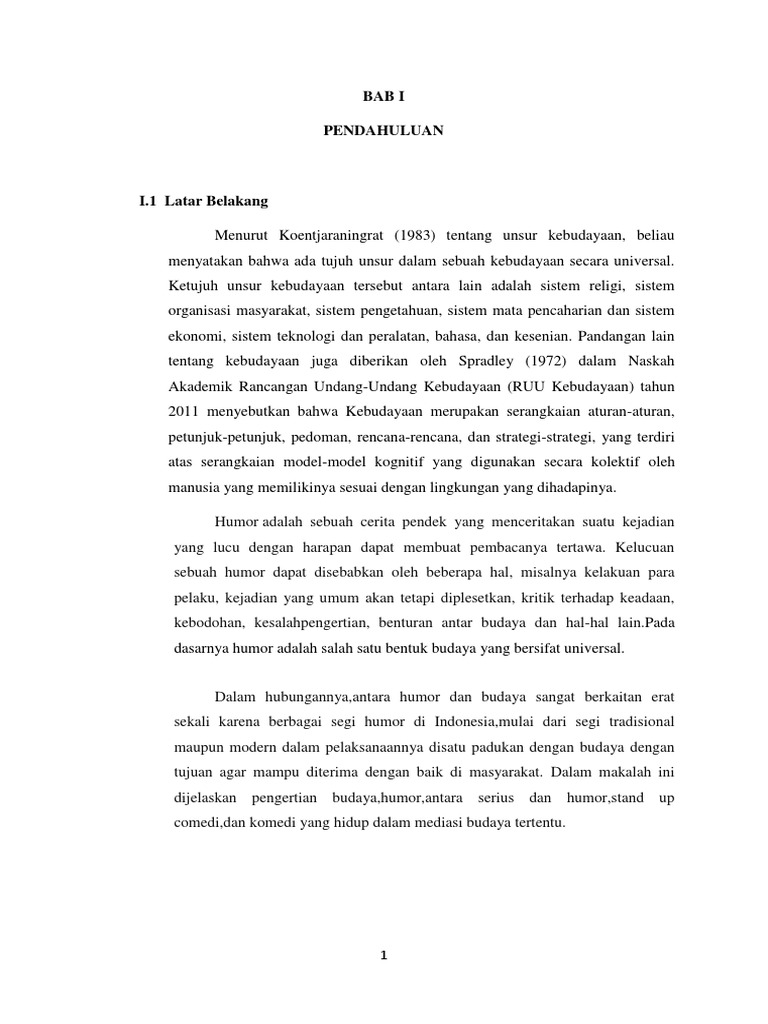 BAB I

PENDAHULUAN

I.1 Latar Belakang

Menurut Koentjaraningrat (1983) tentang unsur kebudayaan, beliau menyatakan bahwa ada tujuh unsur dalam sebuah kebudayaan secara universal. Ketujuh unsur kebudayaan tersebut antara lain adalah sistem religi, sistem organisasi masyarakat, sistem pengetahuan, sistem mata pencaharian dan sistem ekonomi, sistem teknologi dan peralatan, bahasa, dan kesenian. Pandangan lain tentang kebudayaan juga diberikan oleh Spradley (1972) dalam Naskah Akademik Rancangan Undang-Undang Kebudayaan (RUU Kebudayaan) tahun 2011 menyebutkan bahwa Kebudayaan merupakan serangkaian aturan-aturan, petunjuk-petunjuk, pedoman, rencana-rencana, dan strategi-strategi, yang terdiri atas serangkaian model-model kognitif yang digunakan secara kolektif oleh manusia yang memilikinya sesuai dengan lingkungan yang dihadapinya.

Humor adalah sebuah cerita pendek yang menceritakan suatu kejadian yang lucu dengan harapan dapat membuat pembacanya tertawa. Kelucuan sebuah humor dapat disebabkan oleh beberapa hal, misalnya kelakuan para pelaku, kejadian yang umum akan tetapi diplesetkan, kritik terhadap keadaan, kebodohan, kesalahpengertian, benturan antar budaya dan hal-hal lain.Pada dasarnya humor adalah salah satu bentuk budaya yang bersifat universal.

Dalam hubungannya,antara humor dan budaya sangat berkaitan erat sekali karena berbagai segi humor di Indonesia,mulai dari segi tradisional maupun modern dalam pelaksanaannya disatu padukan dengan budaya dengan tujuan agar mampu diterima dengan baik di masyarakat. Dalam makalah ini dijelaskan pengertian budaya,humor,antara serius dan humor,stand up comedi,dan komedi yang hidup dalam mediasi budaya tertentu.

1